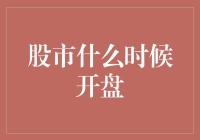 股市什么时候开盘